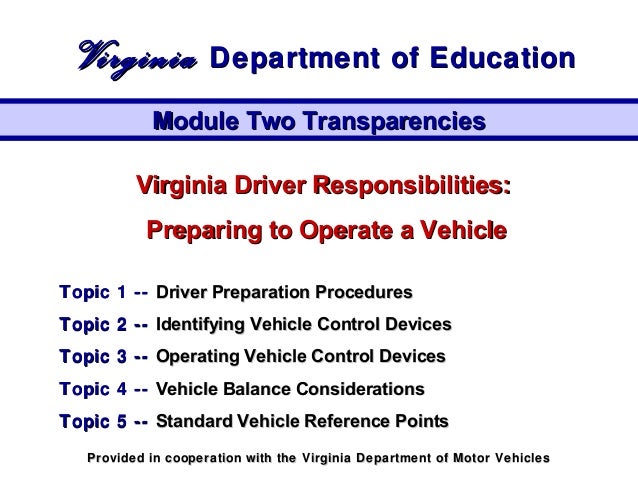 Virginia Department of Education

Module Two Transparencies

Virginia Driver Responsibilities:

Preparing to Operate a Vehicle

Topic 1 -- Driver Preparation Procedures

Topic 2 -- Identifying Vehicle Control Devices

Topic 3 -- Operating Vehicle Control Devices

Topic 4 -- Vehicle Balance Considerations

Topic 5 -- Standard Vehicle Reference Points

Provided in cooperation with the Virginia Department of Motor Vehicles